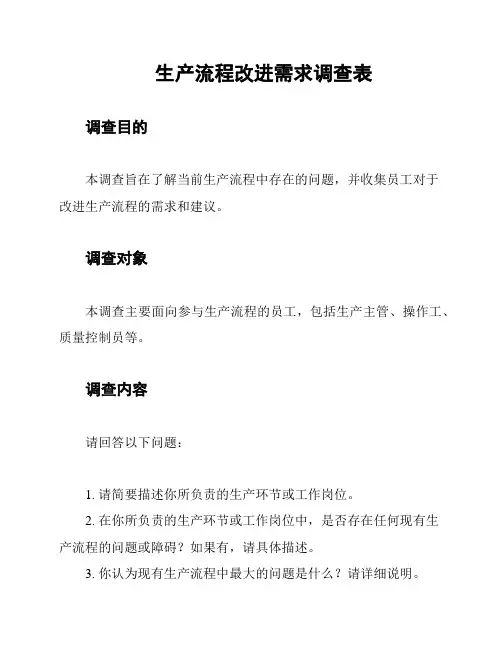 生产流程改进需求调查表

调查目的

本调查旨在了解当前生产流程中存在的问题，并收集员工对于改进生产流程的需求和建议。

调查对象

本调查主要面向参与生产流程的员工，包括生产主管、操作工、质量控制员等。

调查内容

请回答以下问题：

1. 请简要描述你所负责的生产环节或工作岗位。
2. 在你所负责的生产环节或工作岗位中，是否存在任何现有生产流程的问题或障碍？如果有，请具体描述。
3. 你认为现有生产流程中最大的问题是什么？请详细说明。